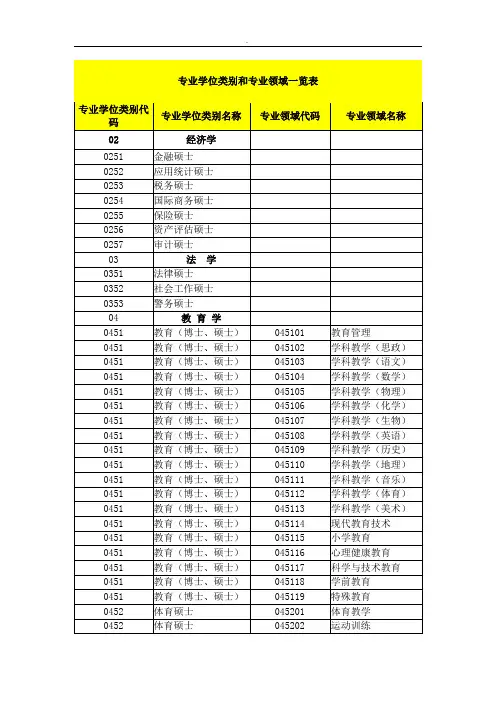 专业学位类别和专业领域一览表

| 专业学位类别代码 | 专业学位类别名称 | 专业领域代码 | 专业领域名称 |
|---|---|---|---|
| 02 | 经济学 | | |
| 0251 | 金融硕士 | | |
| 0252 | 应用统计硕士 | | |
| 0253 | 税务硕士 | | |
| 0254 | 国际商务硕士 | | |
| 0255 | 保险硕士 | | |
| 0256 | 资产评估硕士 | | |
| 0257 | 审计硕士 | | |
| 03 | 法 学 | | |
| 0351 | 法律硕士 | | |
| 0352 | 社会工作硕士 | | |
| 0353 | 警务硕士 | | |
| 04 | 教 育 学 | | |
| 0451 | 教育（博士、硕士） | 045101 | 教育管理 |
| 0451 | 教育（博士、硕士） | 045102 | 学科教学（思政） |
| 0451 | 教育（博士、硕士） | 045103 | 学科教学（语文） |
| 0451 | 教育（博士、硕士） | 045104 | 学科教学（数学） |
| 0451 | 教育（博士、硕士） | 045105 | 学科教学（物理） |
| 0451 | 教育（博士、硕士） | 045106 | 学科教学（化学） |
| 0451 | 教育（博士、硕士） | 045107 | 学科教学（生物） |
| 0451 | 教育（博士、硕士） | 045108 | 学科教学（英语） |
| 0451 | 教育（博士、硕士） | 045109 | 学科教学（历史） |
| 0451 | 教育（博士、硕士） | 045110 | 学科教学（地理） |
| 0451 | 教育（博士、硕士） | 045111 | 学科教学（音乐） |
| 0451 | 教育（博士、硕士） | 045112 | 学科教学（体育） |
| 0451 | 教育（博士、硕士） | 045113 | 学科教学（美术） |
| 0451 | 教育（博士、硕士） | 045114 | 现代教育技术 |
| 0451 | 教育（博士、硕士） | 045115 | 小学教育 |
| 0451 | 教育（博士、硕士） | 045116 | 心理健康教育 |
| 0451 | 教育（博士、硕士） | 045117 | 科学与技术教育 |
| 0451 | 教育（博士、硕士） | 045118 | 学前教育 |
| 0451 | 教育（博士、硕士） | 045119 | 特殊教育 |
| 0452 | 体育硕士 | 045201 | 体育教学 |
| 0452 | 体育硕士 | 045202 | 运动训练 |